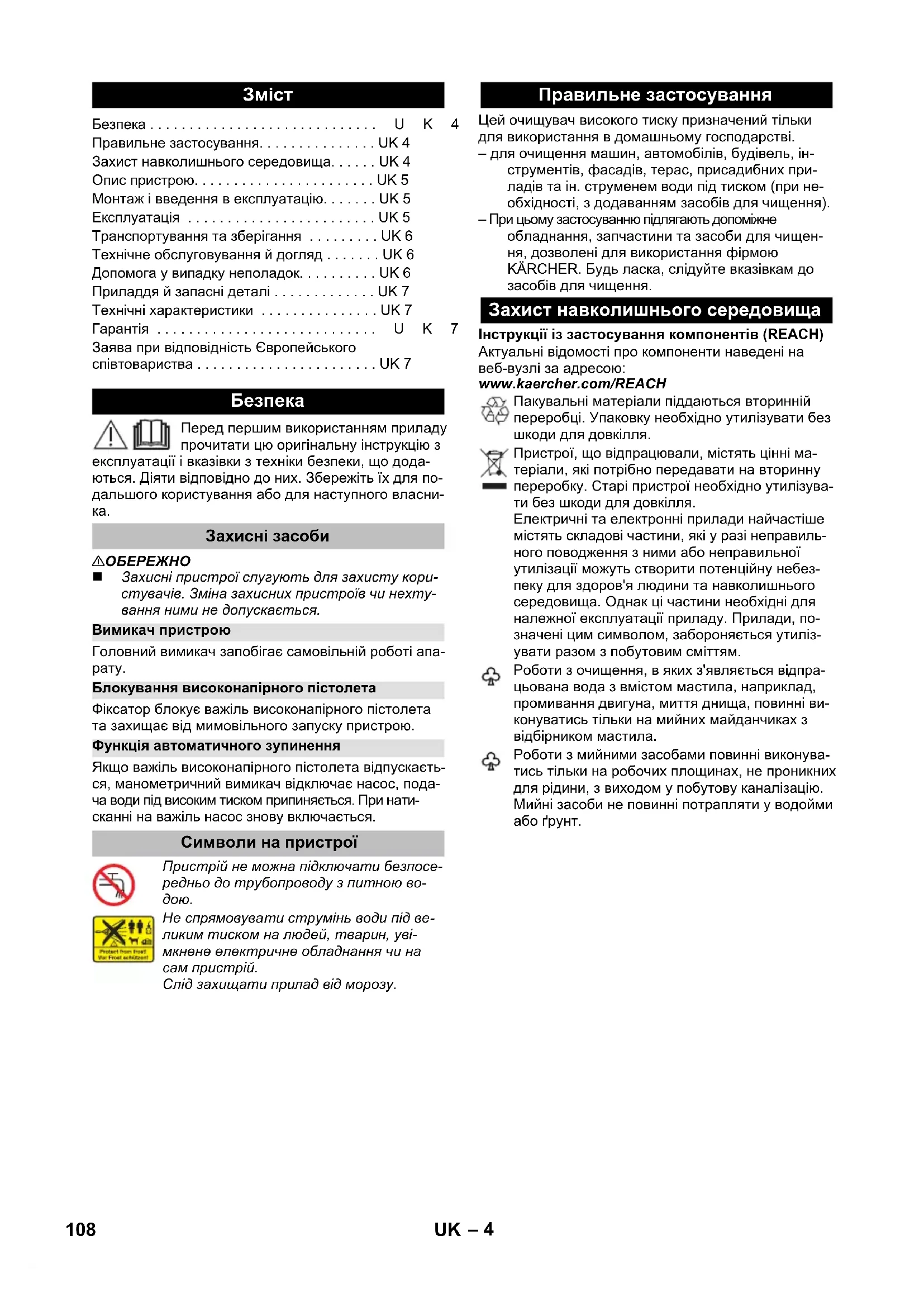 Зміст

Безпека . . . . . . . . . . . . . . . . . . . . . . . . . . . . . U K 4
Правильне застосування. . . . . . . . . . . . . . . UK 4
Захист навколишнього середовища. . . . . . UK 4
Опис пристрою. . . . . . . . . . . . . . . . . . . . . . . UK 5
Монтаж і введення в експлуатацію. . . . . . . UK 5
Експлуатація . . . . . . . . . . . . . . . . . . . . . . . . UK 5
Транспортування та зберігання . . . . . . . . . UK 6
Технічне обслуговування й догляд . . . . . . . UK 6
Допомога у випадку неполадок. . . . . . . . . . UK 6
Приладдя й запасні деталі . . . . . . . . . . . . . UK 7
Технічні характеристики . . . . . . . . . . . . . . . UK 7
Гарантія . . . . . . . . . . . . . . . . . . . . . . . . . . . . U K 7
Заява при відповідність Європейського співтовариства . . . . . . . . . . . . . . . . . . . . . . . UK 7

Безпека

Перед першим використанням приладу прочитати цю оригінальну інструкцію з експлуатації і вказівки з техніки безпеки, що додаються. Діяти відповідно до них. Збережіть їх для подальшого користування або для наступного власника.

Захисні засоби

⚠ОБЕРЕЖНО
■ Захисні пристрої слугують для захисту користувачів. Зміна захисних пристроїв чи нехтування ними не допускається.

Вимикач пристрою
Головний вимикач запобігає самовільній роботі апарату.

Блокування високонапірного пістолета
Фіксатор блокує важіль високонапірного пістолета та захищає від мимовільного запуску пристрою.

Функція автоматичного зупинення
Якщо важіль високонапірного пістолета відпускається, манометричний вимикач відключає насос, подача води під високим тиском припиняється. При натисканні на важіль насос знову включається.

Символи на пристрої

Пристрій не можна підключати безпосередньо до трубопроводу з питною водою.

Protect from frost
Vor Frost schützen

Не спрямовувати струмінь води під великим тиском на людей, тварин, увімкнене електричне обладнання чи на сам пристрій.
Слід захищати прилад від морозу.

Правильне застосування

Цей очищувач високого тиску призначений тільки для використання в домашньому господарстві.
– для очищення машин, автомобілів, будівель, інструментів, фасадів, терас, присадибних приладів та ін. струменем води під тиском (при необхідності, з додаванням засобів для чищення).
– При цьому застосуванню підлягають допоміжне обладнання, запчастини та засоби для чищення, дозволені для використання фірмою KÄRCHER. Будь ласка, слідуйте вказівкам до засобів для чищення.

Захист навколишнього середовища

Інструкції із застосування компонентів (REACH)
Актуальні відомості про компоненти наведені на веб-вузлі за адресою:
www.kaercher.com/REACH

Пакувальні матеріали піддаються вторинній переробці. Упаковку необхідно утилізувати без шкоди для довкілля.

Пристрої, що відпрацювали, містять цінні матеріали, які потрібно передавати на вторинну переробку. Старі пристрої необхідно утилізувати без шкоди для довкілля.
Електричні та електронні прилади найчастіше містять складові частини, які у разі неправильного поводження з ними або неправильної утилізації можуть створити потенційну небезпеку для здоров'я людини та навколишнього середовища. Однак ці частини необхідні для належної експлуатації приладу. Прилади, позначені цим символом, забороняється утилізувати разом з побутовим сміттям.

Роботи з очищення, в яких з'являється відпрацьована вода з вмістом мастила, наприклад, промивання двигуна, миття днища, повинні виконуватись тільки на мийних майданчиках з відбірником мастила.

Роботи з мийними засобами повинні виконуватись тільки на робочих площинах, не проникних для рідини, з виходом у побутову каналізацію. Мийні засоби не повинні потрапляти у водойми або ґрунт.

108 UK – 4